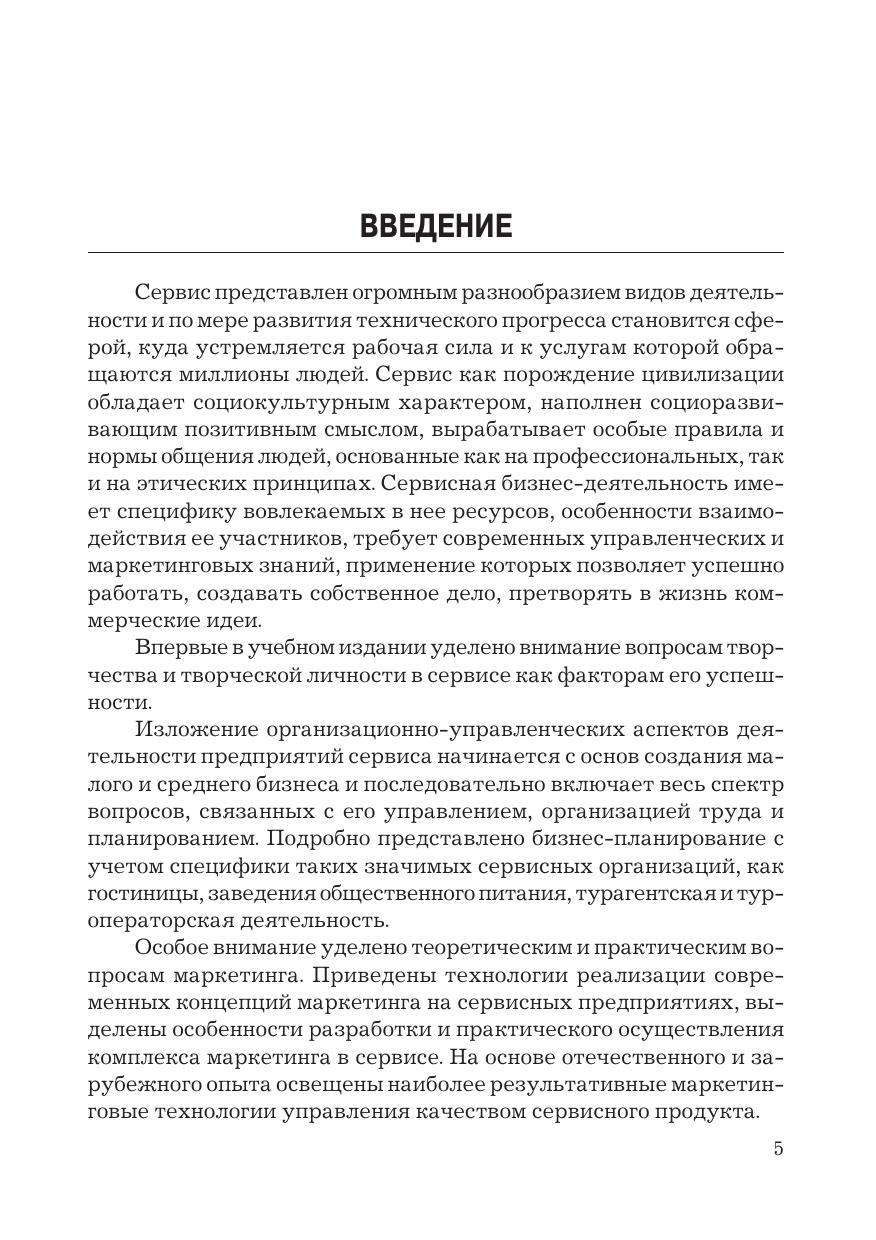 ВВЕДЕНИЕ

Сервис представлен огромным разнообразием видов деятельности и по мере развития технического прогресса становится сферой, куда устремляется рабочая сила и к услугам которой обращаются миллионы людей. Сервис как порождение цивилизации обладает социокультурным характером, наполнен социоразвивающим позитивным смыслом, вырабатывает особые правила и нормы общения людей, основанные как на профессиональных, так и на этических принципах. Сервисная бизнес-деятельность имеет специфику вовлекаемых в нее ресурсов, особенности взаимодействия ее участников, требует современных управленческих и маркетинговых знаний, применение которых позволяет успешно работать, создавать собственное дело, претворять в жизнь коммерческие идеи.

Впервые в учебном издании уделено внимание вопросам творчества и творческой личности в сервисе как факторам его успешности.

Изложение организационно-управленческих аспектов деятельности предприятий сервиса начинается с основ создания малого и среднего бизнеса и последовательно включает весь спектр вопросов, связанных с его управлением, организацией труда и планированием. Подробно представлено бизнес-планирование с учетом специфики таких значимых сервисных организаций, как гостиницы, заведения общественного питания, турагентская и туроператорская деятельность.

Особое внимание уделено теоретическим и практическим вопросам маркетинга. Приведены технологии реализации современных концепций маркетинга на сервисных предприятиях, выделены особенности разработки и практического осуществления комплекса маркетинга в сервисе. На основе отечественного и зарубежного опыта освещены наиболее результативные маркетинговые технологии управления качеством сервисного продукта.

5